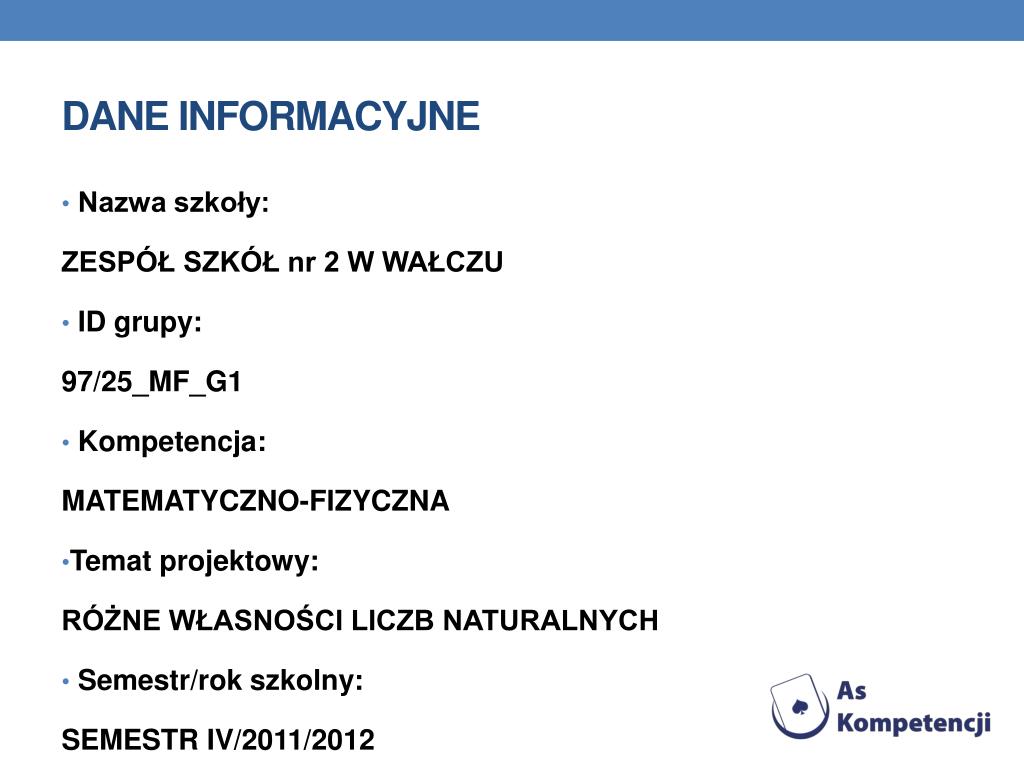 DANE INFORMACYJNE

• Nazwa szkoły:

ZESPÓŁ SZKÓŁ nr 2 W WAŁCZU

• ID grupy:

97/25_MF_G1

• Kompetencja:

MATEMATYCZNO-FIZYCZNA

•Temat projektowy:

RÓŻNE WŁASNOŚCI LICZB NATURALNYCH

• Semestr/rok szkolny:

SEMESTR IV/2011/2012

As Kompetencji